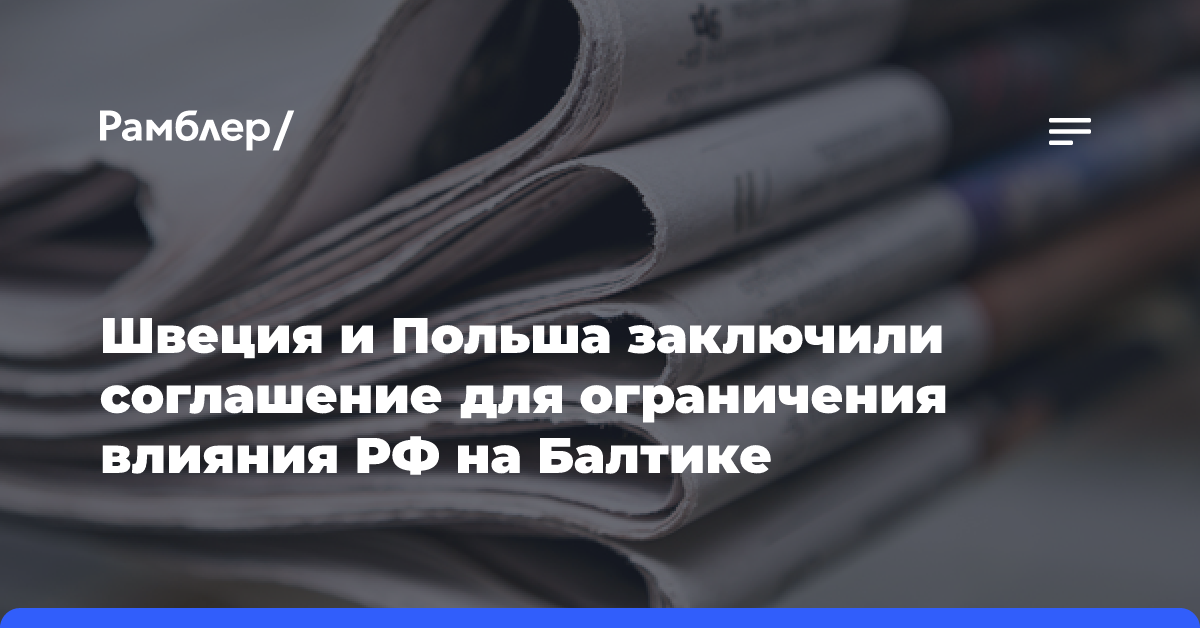 Рамблер/

Швеция и Польша заключили соглашение для ограничения влияния РФ на Балтике